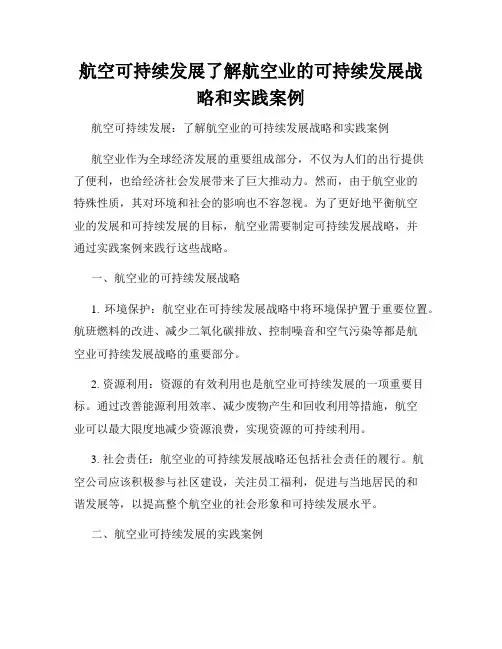 航空可持续发展了解航空业的可持续发展战略和实践案例

航空可持续发展：了解航空业的可持续发展战略和实践案例

航空业作为全球经济发展的重要组成部分，不仅为人们的出行提供了便利，也给经济社会发展带来了巨大推动力。然而，由于航空业的特殊性质，其对环境和社会的影响也不容忽视。为了更好地平衡航空业的发展和可持续发展的目标，航空业需要制定可持续发展战略，并通过实践案例来践行这些战略。

一、航空业的可持续发展战略

1. 环境保护：航空业在可持续发展战略中将环境保护置于重要位置。航班燃料的改进、减少二氧化碳排放、控制噪音和空气污染等都是航空业可持续发展战略的重要部分。

2. 资源利用：资源的有效利用也是航空业可持续发展的一项重要目标。通过改善能源利用效率、减少废物产生和回收利用等措施，航空业可以最大限度地减少资源浪费，实现资源的可持续利用。

3. 社会责任：航空业的可持续发展战略还包括社会责任的履行。航空公司应该积极参与社区建设，关注员工福利，促进与当地居民的和谐发展等，以提高整个航空业的社会形象和可持续发展水平。

二、航空业可持续发展的实践案例